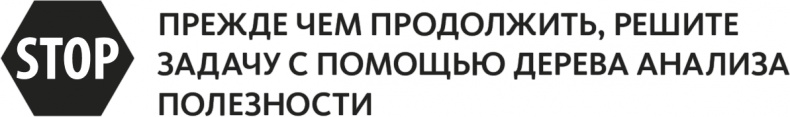 STOP

ПРЕЖДЕ ЧЕМ ПРОДОЛЖИТЬ, РЕШИТЕ ЗАДАЧУ С ПОМОЩЬЮ ДЕРЕВА АНАЛИЗА ПОЛЕЗНОСТИ